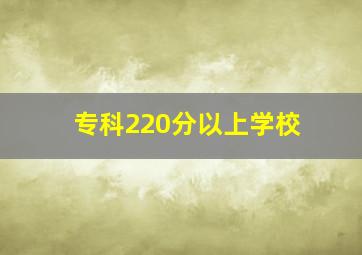 专科220分以上学校